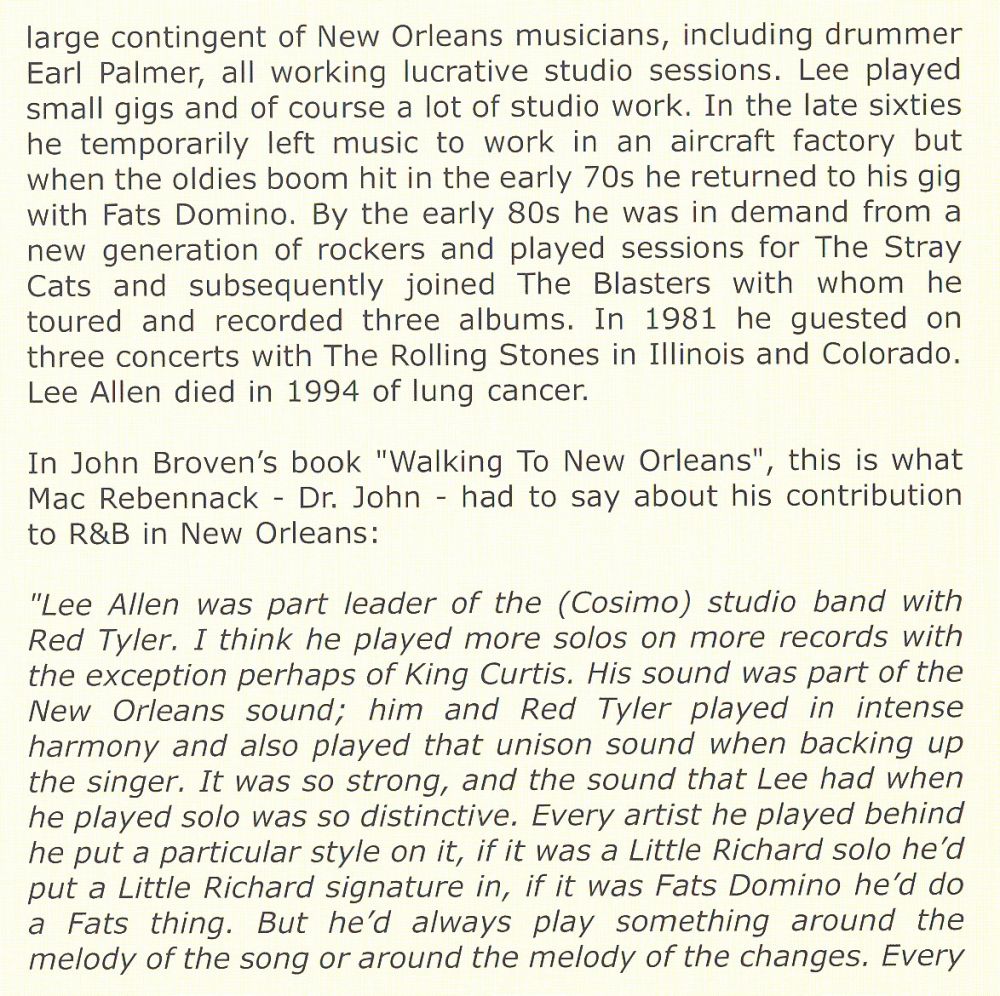 large contingent of New Orleans musicians, including drummer Earl Palmer, all working lucrative studio sessions. Lee played small gigs and of course a lot of studio work. In the late sixties he temporarily left music to work in an aircraft factory but when the oldies boom hit in the early 70s he returned to his gig with Fats Domino. By the early 80s he was in demand from a new generation of rockers and played sessions for The Stray Cats and subsequently joined The Blasters with whom he toured and recorded three albums. In 1981 he guested on three concerts with The Rolling Stones in Illinois and Colorado. Lee Allen died in 1994 of lung cancer.

In John Broven's book "Walking To New Orleans", this is what Mac Rebennack - Dr. John - had to say about his contribution to R&B in New Orleans:

"Lee Allen was part leader of the (Cosimo) studio band with Red Tyler. I think he played more solos on more records with the exception perhaps of King Curtis. His sound was part of the New Orleans sound; him and Red Tyler played in intense harmony and also played that unison sound when backing up the singer. It was so strong, and the sound that Lee had when he played solo was so distinctive. Every artist he played behind he put a particular style on it, if it was a Little Richard solo he'd put a Little Richard signature in, if it was Fats Domino he'd do a Fats thing. But he'd always play something around the melody of the song or around the melody of the changes. Every